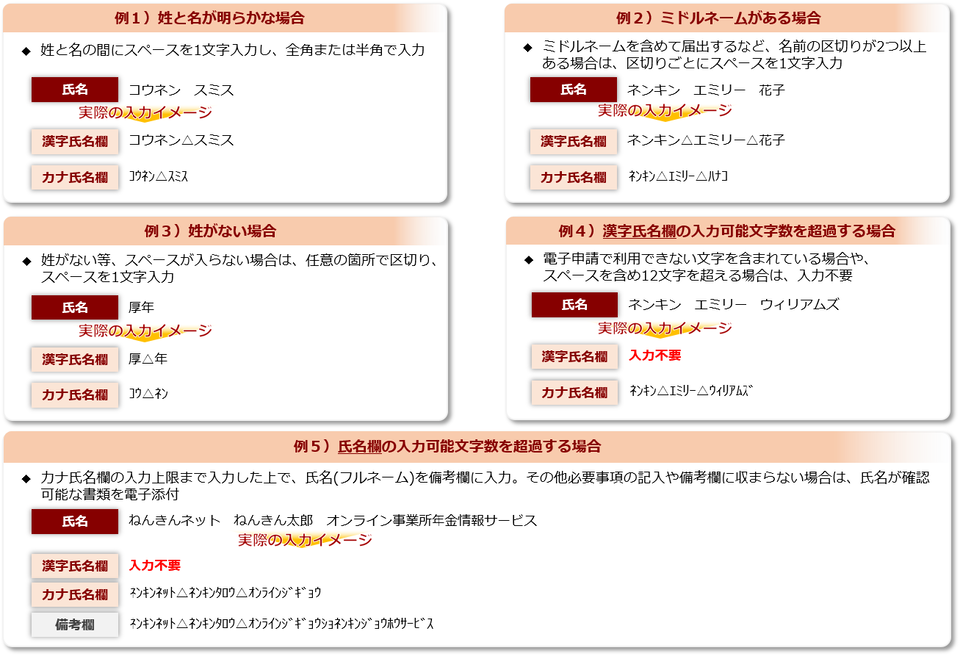 例1）姓と名が明らかな場合

◆ 姓と名の間にスペースを1文字入力し、全角または半角で入力

氏名　コウネン　スミス

実際の入力イメージ

漢字氏名欄　コウネン△スミス

カナ氏名欄　ｺｳﾈﾝ△ｽﾐｽ

例2）ミドルネームがある場合

◆ ミドルネームを含めて届出するなど、名前の区切りが2つ以上ある場合は、区切りごとにスペースを1文字入力

氏名　ネンキン　エミリー　花子

実際の入力イメージ

漢字氏名欄　ネンキン△エミリー△花子

カナ氏名欄　ﾈﾝｷﾝ△ｴﾐﾘｰ△ﾊﾅｺ

例3）姓がない場合

◆ 姓がない等、スペースが入らない場合は、任意の箇所で区切り、スペースを1文字入力

氏名　厚年

実際の入力イメージ

漢字氏名欄　厚△年

カナ氏名欄　ｺｳ△ﾈﾝ

例4）漢字氏名欄の入力可能文字数を超過する場合

◆ 電子申請で利用できない文字を含まれている場合や、スペースを含め12文字を超える場合は、入力不要

氏名　ネンキン　エミリー　ウィリアムズ

実際の入力イメージ

漢字氏名欄　入力不要

カナ氏名欄　ﾈﾝｷﾝ△ｴﾐﾘｰ△ｳｨﾘｱﾑｽﾞ

例5）氏名欄の入力可能文字数を超過する場合

◆ カナ氏名欄の入力上限まで入力した上で、氏名(フルネーム)を備考欄に入力。その他必要事項の記入や備考欄に収まらない場合は、氏名が確認可能な書類を電子添付

氏名　ねんきんネット　ねんきん太郎　オンライン事業所年金情報サービス

実際の入力イメージ

漢字氏名欄　入力不要

カナ氏名欄　ﾈﾝｷﾝﾈｯﾄ△ﾈﾝｷﾝﾀﾛｳ△ｵﾝﾗｲﾝｼﾞｷﾞｮｳ

備考欄　ﾈﾝｷﾝﾈｯﾄ△ﾈﾝｷﾝﾀﾛｳ△ｵﾝﾗｲﾝｼﾞｷﾞｮｳｼｮﾈﾝｷﾝｼﾞｮｳﾎｳｻｰﾋﾞｽ